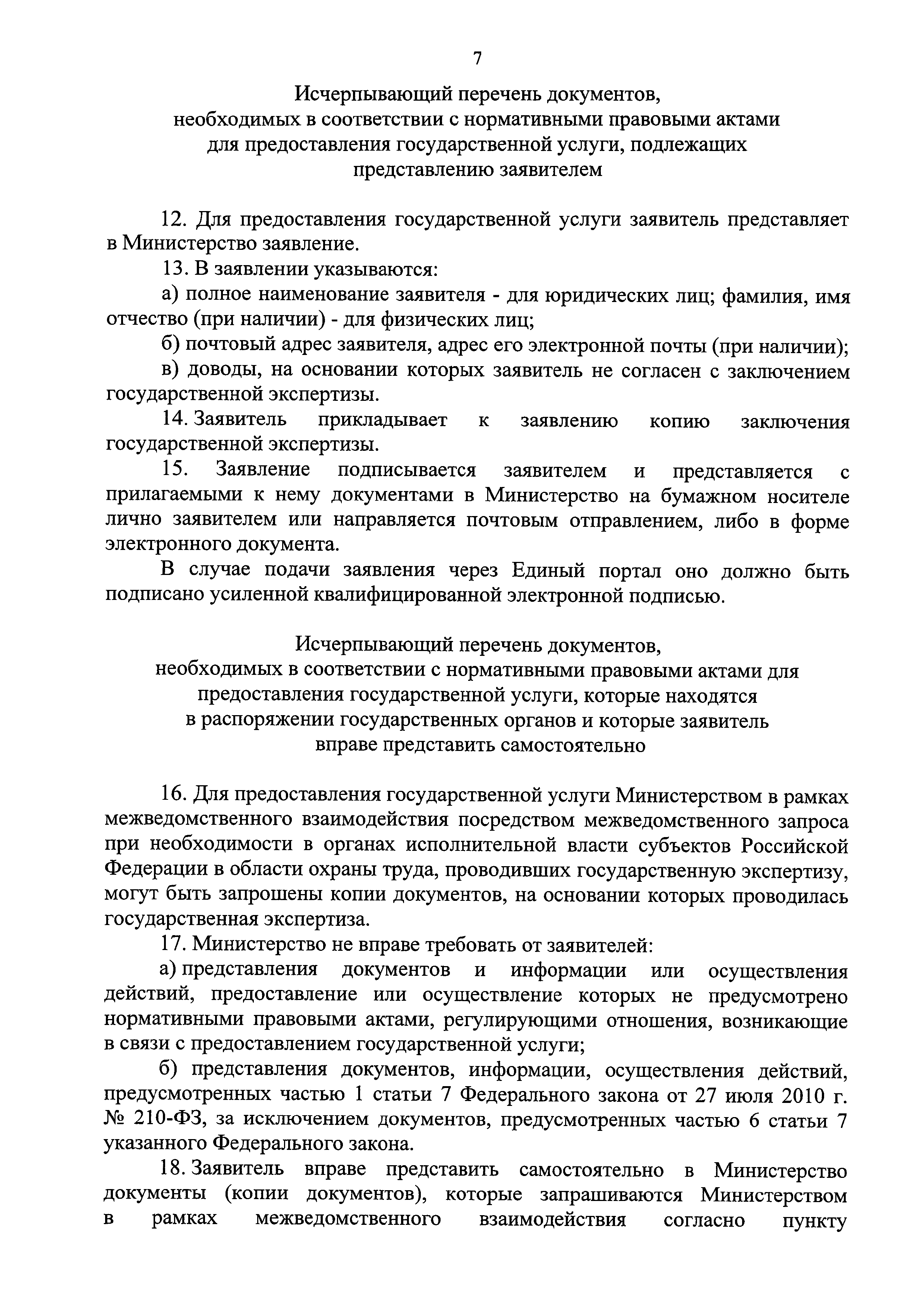 7

Исчерпывающий перечень документов, необходимых в соответствии с нормативными правовыми актами для предоставления государственной услуги, подлежащих представлению заявителем

12. Для предоставления государственной услуги заявитель представляет в Министерство заявление.

13. В заявлении указываются:

а) полное наименование заявителя - для юридических лиц; фамилия, имя отчество (при наличии) - для физических лиц;

б) почтовый адрес заявителя, адрес его электронной почты (при наличии);

в) доводы, на основании которых заявитель не согласен с заключением государственной экспертизы.

14. Заявитель прикладывает к заявлению копию заключения государственной экспертизы.

15. Заявление подписывается заявителем и представляется с прилагаемыми к нему документами в Министерство на бумажном носителе лично заявителем или направляется почтовым отправлением, либо в форме электронного документа.

В случае подачи заявления через Единый портал оно должно быть подписано усиленной квалифицированной электронной подписью.

Исчерпывающий перечень документов, необходимых в соответствии с нормативными правовыми актами для предоставления государственной услуги, которые находятся в распоряжении государственных органов и которые заявитель вправе представить самостоятельно

16. Для предоставления государственной услуги Министерством в рамках межведомственного взаимодействия посредством межведомственного запроса при необходимости в органах исполнительной власти субъектов Российской Федерации в области охраны труда, проводивших государственную экспертизу, могут быть запрошены копии документов, на основании которых проводилась государственная экспертиза.

17. Министерство не вправе требовать от заявителей:

а) представления документов и информации или осуществления действий, предоставление или осуществление которых не предусмотрено нормативными правовыми актами, регулирующими отношения, возникающие в связи с предоставлением государственной услуги;

б) представления документов, информации, осуществления действий, предусмотренных частью 1 статьи 7 Федерального закона от 27 июля 2010 г. № 210-ФЗ, за исключением документов, предусмотренных частью 6 статьи 7 указанного Федерального закона.

18. Заявитель вправе представить самостоятельно в Министерство документы (копии документов), которые запрашиваются Министерством в рамках межведомственного взаимодействия согласно пункту